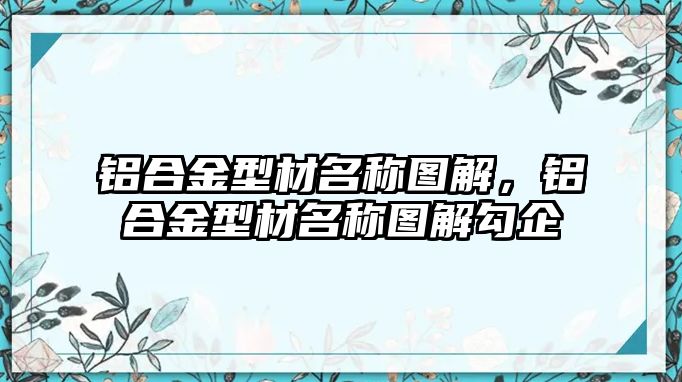 铝合金型材名称图解，铝合金型材名称图解勾企